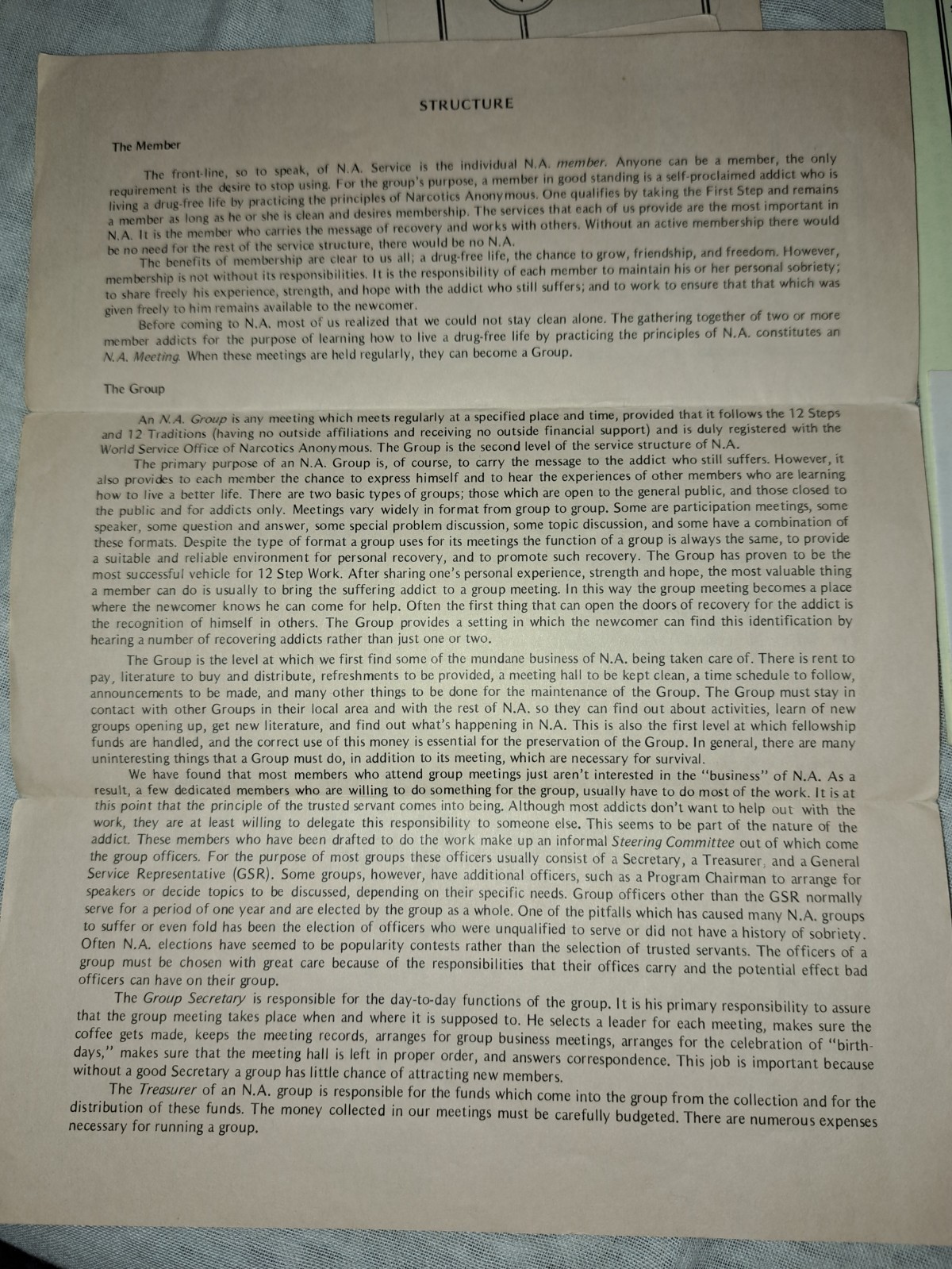 STRUCTURE

The Member

The front-line, so to speak, of N.A. Service is the individual N.A. member. Anyone can be a member, the only requirement is the desire to stop using. For the group's purpose, a member in good standing is a self-proclaimed addict who is living a drug-free life by practicing the principles of Narcotics Anonymous. One qualifies by taking the First Step and remains a member as long as he or she is clean and desires membership. The services that each of us provide are the most important in N.A. It is the member who carries the message of recovery and works with others. Without an active membership there would be no need for the rest of the service structure, there would be no N.A.

The benefits of membership are clear to us all; a drug-free life, the chance to grow, friendship, and freedom. However, membership is not without its responsibilities. It is the responsibility of each member to maintain his or her personal sobriety; to share freely his experience, strength, and hope with the addict who still suffers; and to work to ensure that that which was given freely to him remains available to the newcomer.

Before coming to N.A. most of us realized that we could not stay clean alone. The gathering together of two or more member addicts for the purpose of learning how to live a drug-free life by practicing the principles of N.A. constitutes an N.A. Meeting. When these meetings are held regularly, they can become a Group.

The Group

An N.A. Group is any meeting which meets regularly at a specified place and time, provided that it follows the 12 Steps and 12 Traditions (having no outside affiliations and receiving no outside financial support) and is duly registered with the World Service Office of Narcotics Anonymous. The Group is the second level of the service structure of N.A.

The primary purpose of an N.A. Group is, of course, to carry the message to the addict who still suffers. However, it also provides to each member the chance to express himself and to hear the experiences of other members who are learning how to live a better life. There are two basic types of groups; those which are open to the general public, and those closed to the public and for addicts only. Meetings vary widely in format from group to group. Some are participation meetings, some speaker, some question and answer, some special problem discussion, some topic discussion, and some have a combination of these formats. Despite the type of format a group uses for its meetings the function of a group is always the same, to provide a suitable and reliable environment for personal recovery, and to promote such recovery. The Group has proven to be the most successful vehicle for 12 Step Work. After sharing one's personal experience, strength and hope, the most valuable thing a member can do is usually to bring the suffering addict to a group meeting. In this way the group meeting becomes a place where the newcomer knows he can come for help. Often the first thing that can open the doors of recovery for the addict is the recognition of himself in others. The Group provides a setting in which the newcomer can find this identification by hearing a number of recovering addicts rather than just one or two.

The Group is the level at which we first find some of the mundane business of N.A. being taken care of. There is rent to pay, literature to buy and distribute, refreshments to be provided, a meeting hall to be kept clean, a time schedule to follow, announcements to be made, and many other things to be done for the maintenance of the Group. The Group must stay in contact with other Groups in their local area and with the rest of N.A. so they can find out about activities, learn of new groups opening up, get new literature, and find out what's happening in N.A. This is also the first level at which fellowship funds are handled, and the correct use of this money is essential for the preservation of the Group. In general, there are many uninteresting things that a Group must do, in addition to its meeting, which are necessary for survival.

We have found that most members who attend group meetings just aren't interested in the "business" of N.A. As a result, a few dedicated members who are willing to do something for the group, usually have to do most of the work. It is at this point that the principle of the trusted servant comes into being. Although most addicts don't want to help out with the work, they are at least willing to delegate this responsibility to someone else. This seems to be part of the nature of the addict. These members who have been drafted to do the work make up an informal Steering Committee out of which come the group officers. For the purpose of most groups these officers usually consist of a Secretary, a Treasurer, and a General Service Representative (GSR). Some groups, however, have additional officers, such as a Program Chairman to arrange for speakers or decide topics to be discussed, depending on their specific needs. Group officers other than the GSR normally serve for a period of one year and are elected by the group as a whole. One of the pitfalls which has caused many N.A. groups to suffer or even fold has been the election of officers who were unqualified to serve or did not have a history of sobriety. Often N.A. elections have seemed to be popularity contests rather than the selection of trusted servants. The officers of a group must be chosen with great care because of the responsibilities that their offices carry and the potential effect bad officers can have on their group.

The Group Secretary is responsible for the day-to-day functions of the group. It is his primary responsibility to assure that the group meeting takes place when and where it is supposed to. He selects a leader for each meeting, makes sure the coffee gets made, keeps the meeting records, arranges for group business meetings, arranges for the celebration of "birthdays," makes sure that the meeting hall is left in proper order, and answers correspondence. This job is important because without a good Secretary a group has little chance of attracting new members.

The Treasurer of an N.A. group is responsible for the funds which come into the group from the collection and for the distribution of these funds. The money collected in our meetings must be carefully budgeted. There are numerous expenses necessary for running a group.